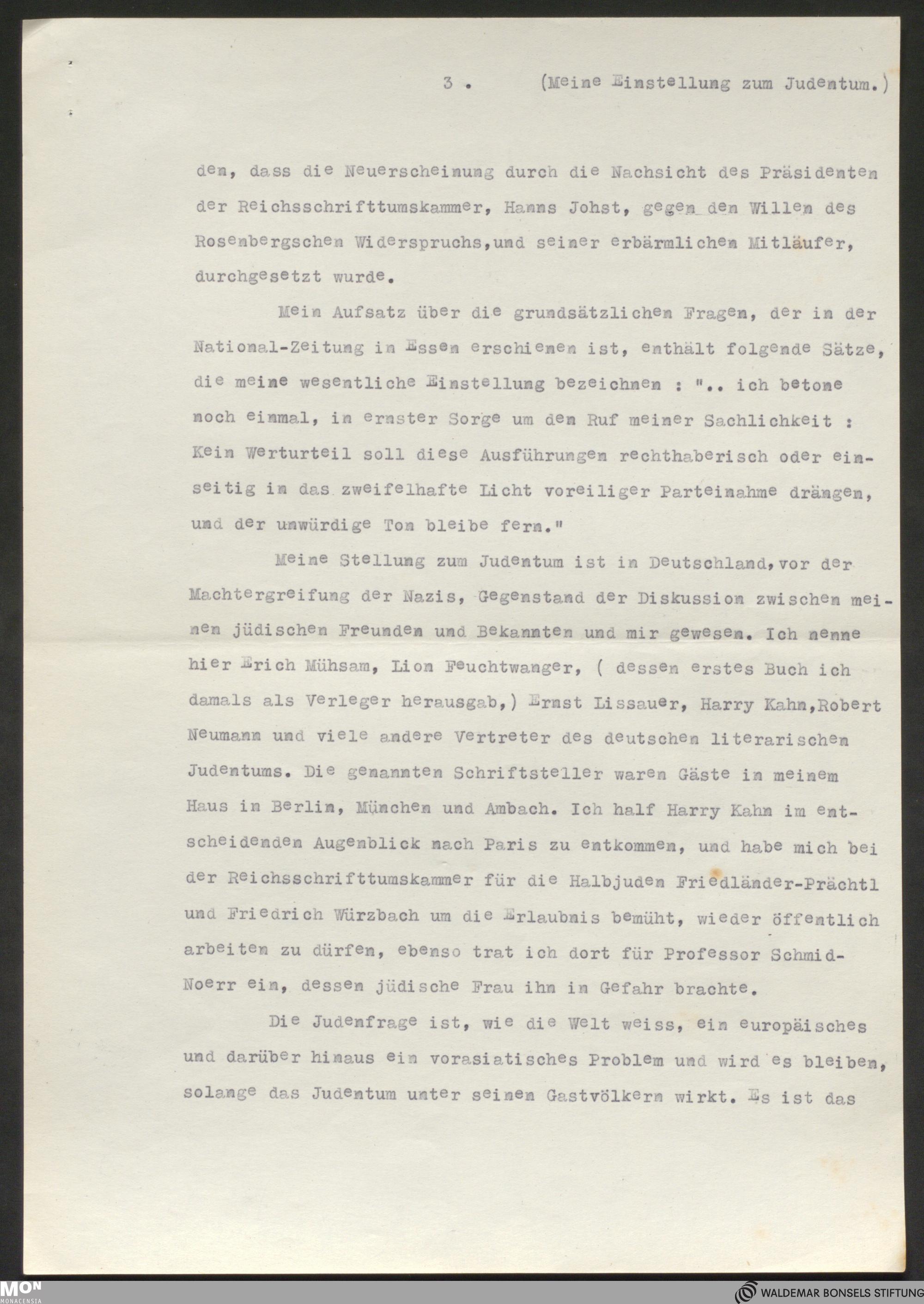 3 .     (Meine Einstellung zum Judentum.)

den, dass die Neuerscheinung durch die Nachsicht des Präsidenten der Reichsschrifttumskammer, Hanns Johst, gegen den Willen des Rosenbergschen Widerspruchs,und seiner erbärmlichen Mitläufer, durchgesetzt wurde.

Mein Aufsatz über die grundsätzlichen Fragen, der in der National-Zeitung in Essen erschienen ist, enthält folgende Sätze, die meine wesentliche Einstellung bezeichnen : ".. ich betone noch einmal, in ernster Sorge um den Ruf meiner Sachlichkeit : Kein Werturteil soll diese Ausführungen rechthaberisch oder einseitig in das zweifelhafte Licht voreiliger Parteinahme drängen, und der unwürdige Ton bleibe fern."

Meine Stellung zum Judentum ist in Deutschland,vor der Machtergreifung der Nazis, Gegenstand der Diskussion zwischen meinen jüdischen Freunden und Bekannten und mir gewesen. Ich nenne hier Erich Mühsam, Lion Feuchtwanger, ( dessen erstes Buch ich damals als Verleger herausgab,) Ernst Lissauer, Harry Kahn,Robert Neumann und viele andere Vertreter des deutschen literarischen Judentums. Die genannten Schriftsteller waren Gäste in meinem Haus in Berlin, München und Ambach. Ich half Harry Kahn im entscheidenden Augenblick nach Paris zu entkommen, und habe mich bei der Reichsschrifttumskammer für die Halbjuden Friedländer-Prächtl und Friedrich Würzbach um die Erlaubnis bemüht, wieder öffentlich arbeiten zu dürfen, ebenso trat ich dort für Professor Schmid-Noerr ein, dessen jüdische Frau ihn in Gefahr brachte.

Die Judenfrage ist, wie die Welt weiss, ein europäisches und darüber hinaus ein vorasiatisches Problem und wird es bleiben, solange das Judentum unter seinen Gastvölkern wirkt. Es ist das

MON MONACENSIA
WALDEMAR BONSELS STIFTUNG